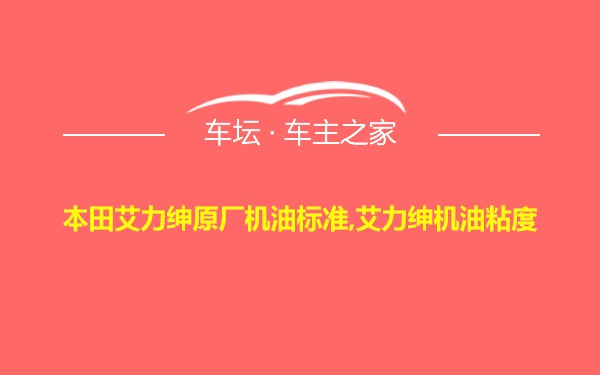 车坛 · 车主之家

本田艾力绅原厂机油标准,艾力绅机油粘度